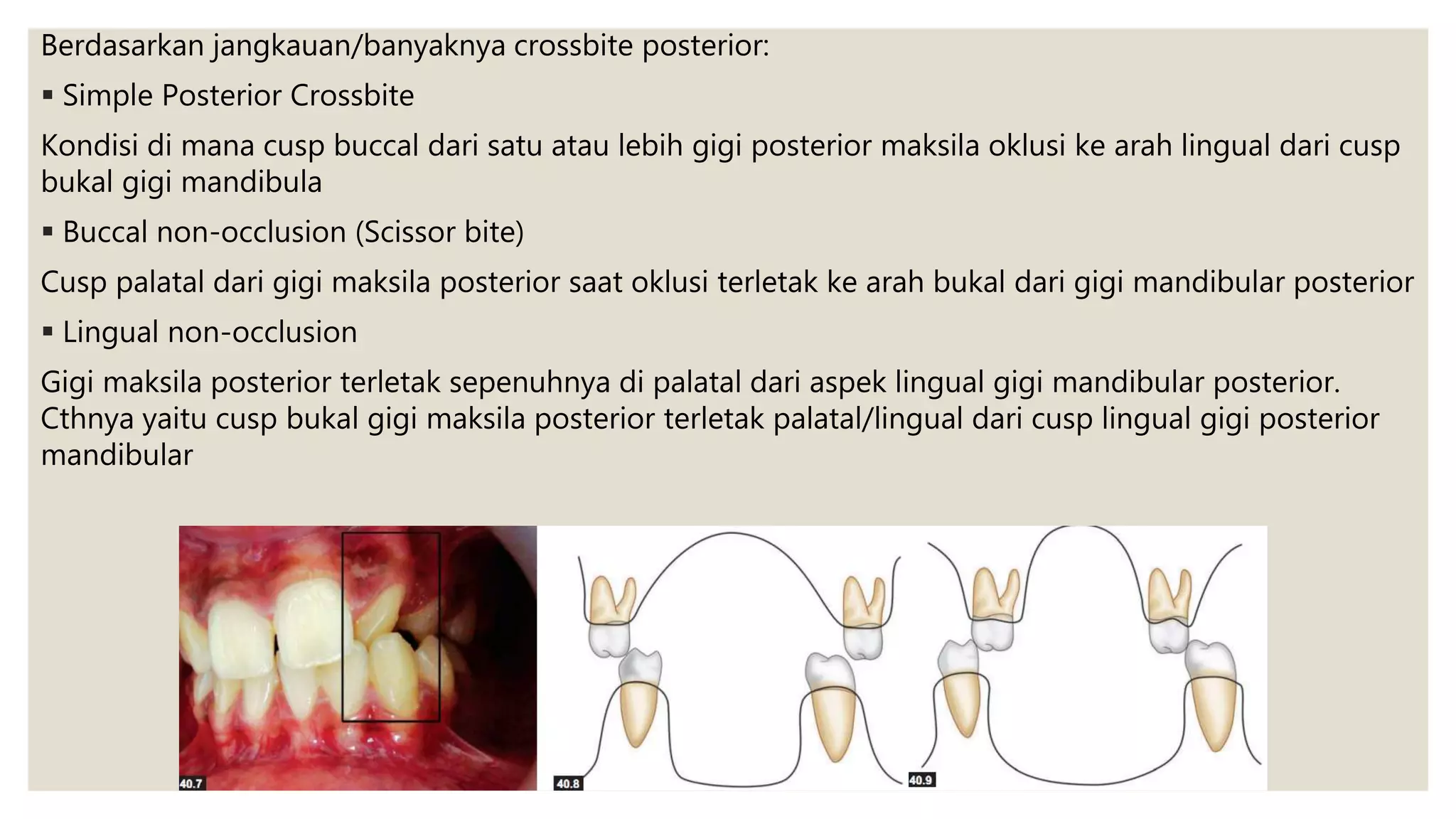 Berdasarkan jangkauan/banyaknya crossbite posterior:

▪ Simple Posterior Crossbite

Kondisi di mana cusp buccal dari satu atau lebih gigi posterior maksila oklusi ke arah lingual dari cusp bukal gigi mandibula

▪ Buccal non-occlusion (Scissor bite)

Cusp palatal dari gigi maksila posterior saat oklusi terletak ke arah bukal dari gigi mandibular posterior

▪ Lingual non-occlusion

Gigi maksila posterior terletak sepenuhnya di palatal dari aspek lingual gigi mandibular posterior. Cthnya yaitu cusp bukal gigi maksila posterior terletak palatal/lingual dari cusp lingual gigi posterior mandibular

40.7

40.8

40.9